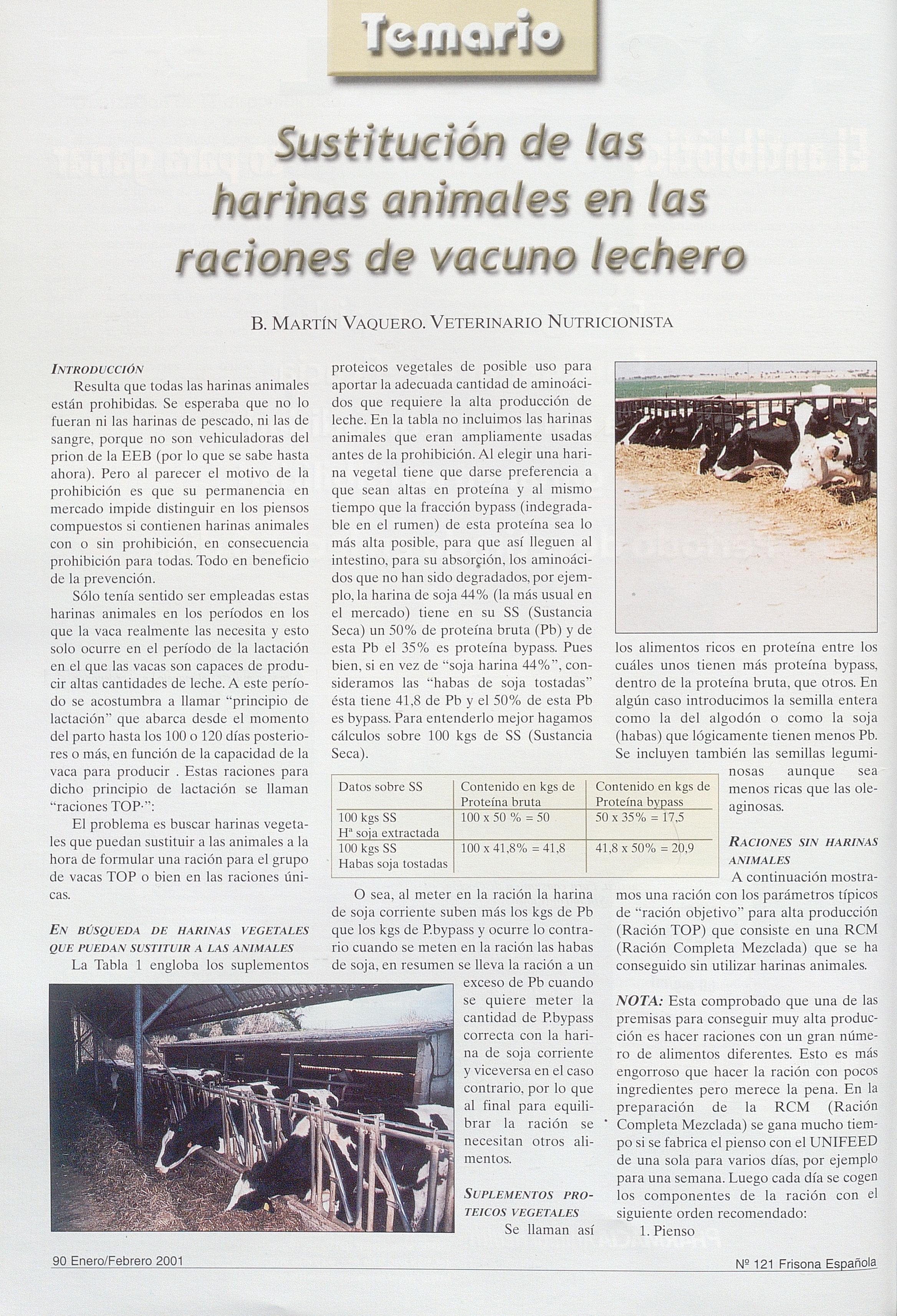 Temario

Sustitución de las harinas animales en las raciones de vacuno lechero

B. MARTÍN VAQUERO. VETERINARIO NUTRICIONISTA

INTRODUCCIÓN
Resulta que todas las harinas animales están prohibidas. Se esperaba que no lo fueran ni las harinas de pescado, ni las de sangre, porque no son vehiculadoras del prion de la EEB (por lo que se sabe hasta ahora). Pero al parecer el motivo de la prohibición es que su permanencia en mercado impide distinguir en los piensos compuestos si contienen harinas animales con o sin prohibición, en consecuencia prohibición para todas. Todo en beneficio de la prevención.

Sólo tenía sentido ser empleadas estas harinas animales en los períodos en los que la vaca realmente las necesita y esto solo ocurre en el período de la lactación en el que las vacas son capaces de producir altas cantidades de leche. A este período se acostumbra a llamar "principio de lactación" que abarca desde el momento del parto hasta los 100 o 120 días posteriores o más, en función de la capacidad de la vaca para producir . Estas raciones para dicho principio de lactación se llaman "raciones TOP·":

El problema es buscar harinas vegetales que puedan sustituir a las animales a la hora de formular una ración para el grupo de vacas TOP o bien en las raciones únicas.

EN BÚSQUEDA DE HARINAS VEGETALES QUE PUEDAN SUSTITUIR A LAS ANIMALES
La Tabla 1 engloba los suplementos proteicos vegetales de posible uso para aportar la adecuada cantidad de aminoácidos que requiere la alta producción de leche. En la tabla no incluimos las harinas animales que eran ampliamente usadas antes de la prohibición. Al elegir una harina vegetal tiene que darse preferencia a que sean altas en proteína y al mismo tiempo que la fracción bypass (indegradable en el rumen) de esta proteína sea lo más alta posible, para que así lleguen al intestino, para su absorción, los aminoácidos que no han sido degradados, por ejemplo, la harina de soja 44% (la más usual en el mercado) tiene en su SS (Sustancia Seca) un 50% de proteína bruta (Pb) y de esta Pb el 35% es proteína bypass. Pues bien, si en vez de "soja harina 44%", consideramos las "habas de soja tostadas" ésta tiene 41,8 de Pb y el 50% de esta Pb es bypass. Para entenderlo mejor hagamos cálculos sobre 100 kgs de SS (Sustancia Seca).

| Datos sobre SS | Contenido en kgs de Proteína bruta | Contenido en kgs de Proteína bypass |
|---|---|---|
| 100 kgs SS Hª soja extractada | 100 x 50 % = 50 | 50 x 35% = 17,5 |
| 100 kgs SS Habas soja tostadas | 100 x 41,8% = 41,8 | 41,8 x 50% = 20,9 |

O sea, al meter en la ración la harina de soja corriente suben más los kgs de Pb que los kgs de P.bypass y ocurre lo contrario cuando se meten en la ración las habas de soja, en resumen se lleva la ración a un exceso de Pb cuando se quiere meter la cantidad de P.bypass correcta con la harina de soja corriente y viceversa en el caso contrario, por lo que al final para equilibrar la ración se necesitan otros alimentos.

SUPLEMENTOS PROTEICOS VEGETALES
Se llaman así los alimentos ricos en proteína entre los cuáles unos tienen más proteína bypass, dentro de la proteína bruta, que otros. En algún caso introducimos la semilla entera como la del algodón o como la soja (habas) que lógicamente tienen menos Pb. Se incluyen también las semillas leguminosas aunque sea menos ricas que las oleaginosas.

RACIONES SIN HARINAS ANIMALES
A continuación mostramos una ración con los parámetros típicos de "ración objetivo" para alta producción (Ración TOP) que consiste en una RCM (Ración Completa Mezclada) que se ha conseguido sin utilizar harinas animales.

NOTA: Esta comprobado que una de las premisas para conseguir muy alta producción es hacer raciones con un gran número de alimentos diferentes. Esto es más engorroso que hacer la ración con pocos ingredientes pero merece la pena. En la preparación de la RCM (Ración Completa Mezclada) se gana mucho tiempo si se fabrica el pienso con el UNIFEED de una sola para varios días, por ejemplo para una semana. Luego cada día se cogen los componentes de la ración con el siguiente orden recomendado:
1. Pienso

90 Enero/Febrero 2001
Nº 121 Frisona Española